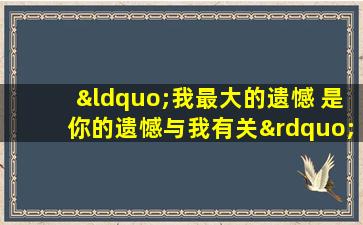 &ldquo;我最大的遗憾 是你的遗憾与我有关&rdquo;